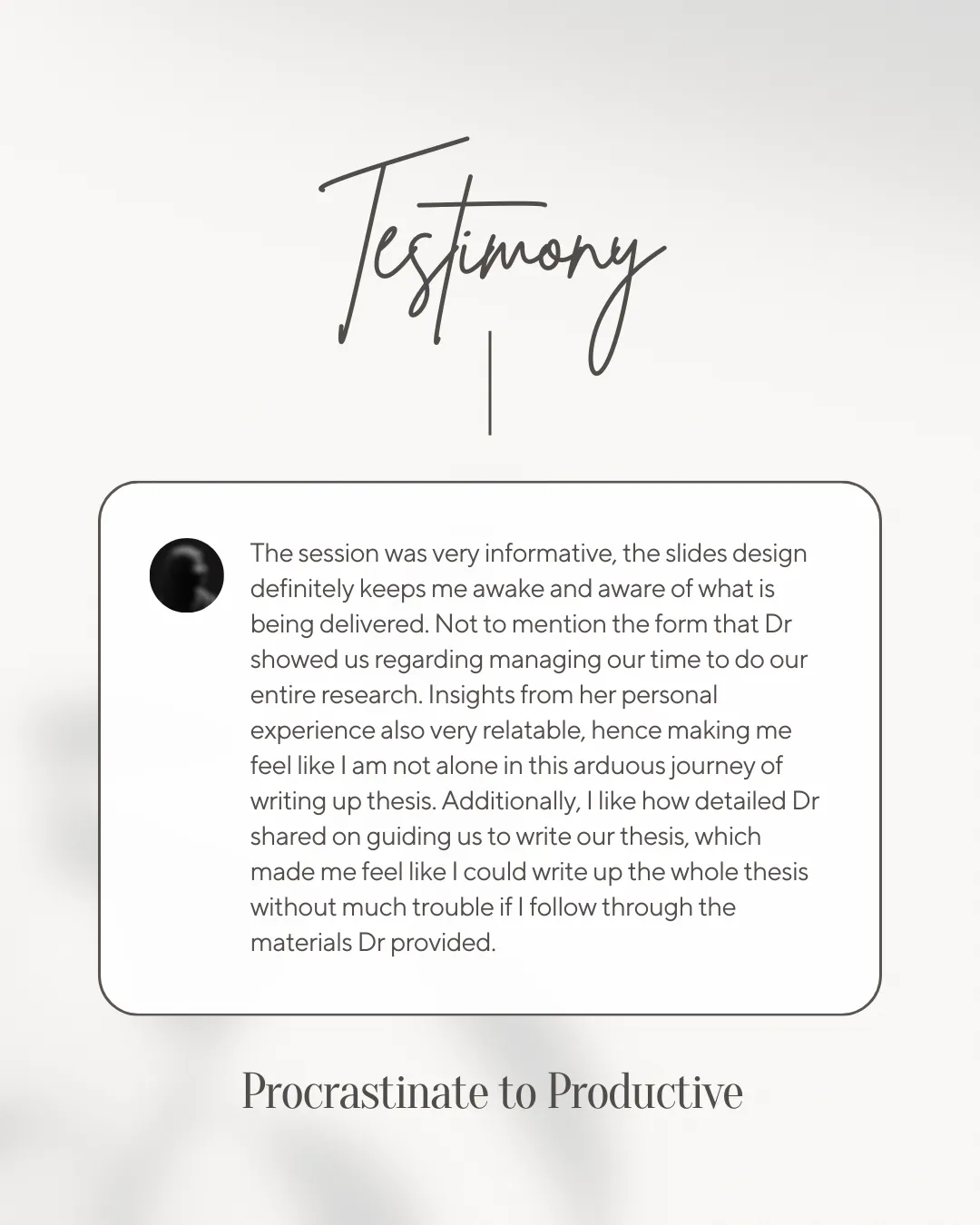 Testimony

The session was very informative, the slides design definitely keeps me awake and aware of what is being delivered. Not to mention the form that Dr showed us regarding managing our time to do our entire research. Insights from her personal experience also very relatable, hence making me feel like I am not alone in this arduous journey of writing up thesis. Additionally, I like how detailed Dr shared on guiding us to write our thesis, which made me feel like I could write up the whole thesis without much trouble if I follow through the materials Dr provided.

Procrastinate to Productive